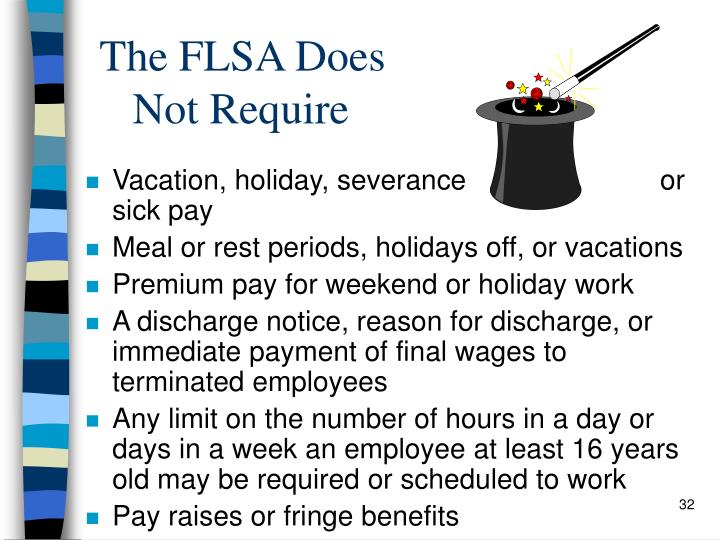 The FLSA Does Not Require

- Vacation, holiday, severance or sick pay
- Meal or rest periods, holidays off, or vacations
- Premium pay for weekend or holiday work
- A discharge notice, reason for discharge, or immediate payment of final wages to terminated employees
- Any limit on the number of hours in a day or days in a week an employee at least 16 years old may be required or scheduled to work
- Pay raises or fringe benefits

32